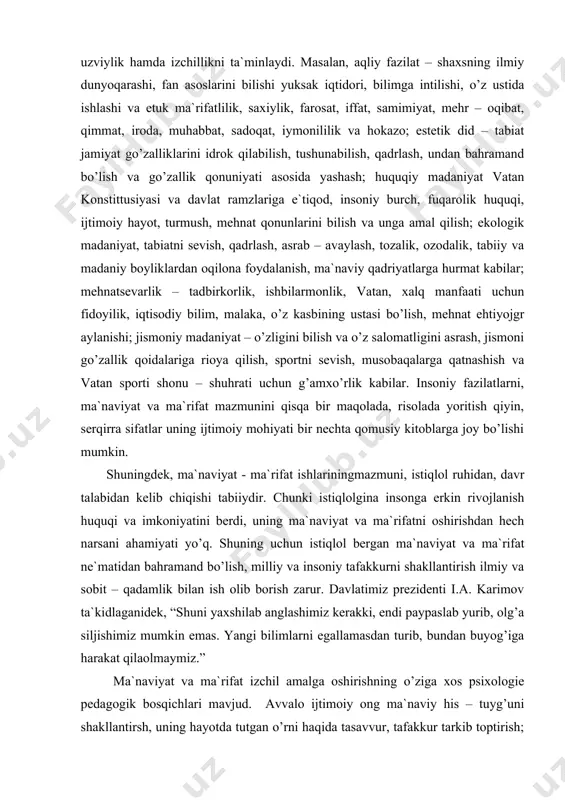 uzviylik hamda izchillikni ta`minlaydi. Masalan, aqliy fazilat – shaxsning ilmiy dunyoqarashi, fan asoslarini bilishi yuksak iqtidori, bilimga intilishi, o'z ustida ishlashi va etuk ma`rifatlilik, saxiylik, farosat, iffat, samimiyat, mehr – oqibat, qimmat, iroda, muhabbat, sadoqat, iymonililik va hokazo; estetik did – tabiat jamiyat go'zalliklarini idrok qilabilish, tushunabilish, qadrlash, undan bahramand bo'lish va go'zallik qonuniyati asosida yashash; huquqiy madaniyat Vatan Konstittusiyasi va davlat ramzlariga e`tiqod, insoniy burch, fuqarolik huquqi, ijtimoiy hayot, turmush, mehnat qonunlarini bilish va unga amal qilish; ekologik madaniyat, tabiatni sevish, qadrlash, asrab – avaylash, tozalik, ozodalik, tabiiy va madaniy boyliklardan oqilona foydalanish, ma`naviy qadriyatlarga hurmat kabilar; mehnatsevarlik – tadbirkorlik, ishbilarmonlik, Vatan, xalq manfaati uchun fidoyilik, iqtisodiy bilim, malaka, o'z kasbining ustasi bo'lish, mehnat ehtiyojgr aylanishi; jismoniy madaniyat – o'zligini bilish va o'z salomatligini asrash, jismoni go'zallik qoidalariga rioya qilish, sportni sevish, musobaqalarga qatnashish va Vatan sporti shonu – shuhrati uchun g'amxo'rlik kabilar. Insoniy fazilatlarni, ma`naviyat va ma`rifat mazmunini qisqa bir maqolada, risolada yoritish qiyin, serqirra sifatlar uning ijtimoiy mohiyati bir nechta qomusiy kitoblarga joy bo'lishi mumkin.

Shuningdek, ma`naviyat - ma`rifat ishlariningmazmuni, istiqlol ruhidan, davr talabidan kelib chiqishi tabiiydir. Chunki istiqlolgina insonga erkin rivojlanish huquqi va imkoniyatini berdi, uning ma`naviyat va ma`rifatni oshirishdan hech narsani ahamiyati yo'q. Shuning uchun istiqlol bergan ma`naviyat va ma`rifat ne`matidan bahramand bo'lish, milliy va insoniy tafakkurni shakllantirish ilmiy va sobit – qadamlik bilan ish olib borish zarur. Davlatimiz prezidenti I.A. Karimov ta`kidlaganidek, "Shuni yaxshilab anglashimiz kerakki, endi paypaslab yurib, olg'a siljishimiz mumkin emas. Yangi bilimlarni egallamasdan turib, bundan buyog'iga harakat qilaolmaymiz."

Ma`naviyat va ma`rifat izchil amalga oshirishning o'ziga xos psixologie pedagogik bosqichlari mavjud. Avvalo ijtimoiy ong ma`naviy his – tuyg'uni shakllantirsh, uning hayotda tutgan o'rni haqida tasavvur, tafakkur tarkib toptirish;